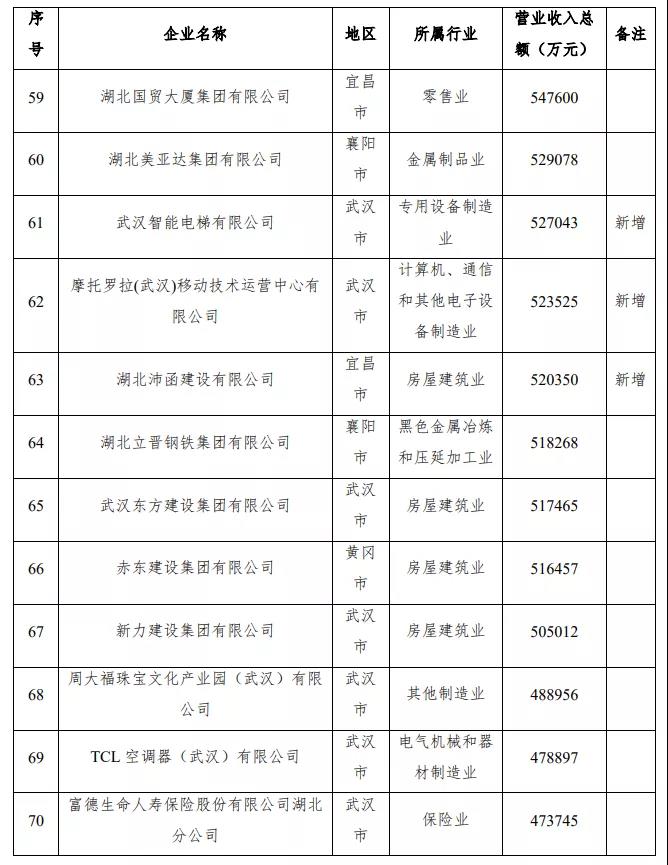 | 序号 | 企业名称 | 地区 | 所属行业 | 营业收入总额（万元） | 备注 |
|---|---|---|---|---|---|
| 59 | 湖北国贸大厦集团有限公司 | 宜昌市 | 零售业 | 547600 | |
| 60 | 湖北美亚达集团有限公司 | 襄阳市 | 金属制品业 | 529078 | |
| 61 | 武汉智能电梯有限公司 | 武汉市 | 专用设备制造业 | 527043 | 新增 |
| 62 | 摩托罗拉(武汉)移动技术运营中心有限公司 | 武汉市 | 计算机、通信和其他电子设备制造业 | 523525 | 新增 |
| 63 | 湖北沛函建设有限公司 | 宜昌市 | 房屋建筑业 | 520350 | 新增 |
| 64 | 湖北立晋钢铁集团有限公司 | 襄阳市 | 黑色金属冶炼和压延加工业 | 518268 | |
| 65 | 武汉东方建设集团有限公司 | 武汉市 | 房屋建筑业 | 517465 | |
| 66 | 赤东建设集团有限公司 | 黄冈市 | 房屋建筑业 | 516457 | |
| 67 | 新力建设集团有限公司 | 武汉市 | 房屋建筑业 | 505012 | |
| 68 | 周大福珠宝文化产业园（武汉）有限公司 | 武汉市 | 其他制造业 | 488956 | |
| 69 | TCL 空调器（武汉）有限公司 | 武汉市 | 电气机械和器材制造业 | 478897 | |
| 70 | 富德生命人寿保险股份有限公司湖北分公司 | 武汉市 | 保险业 | 473745 | |